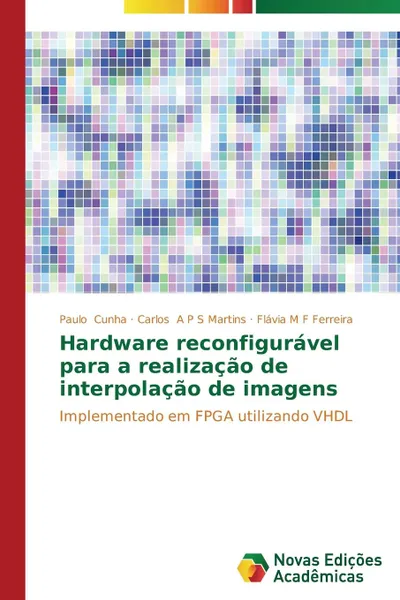 Paulo Cunha · Carlos A P S Martins · Flávia M F Ferreira

Hardware reconfigurável para a realização de interpolação de imagens

Implementado em FPGA utilizando VHDL

Novas Edições Acadêmicas